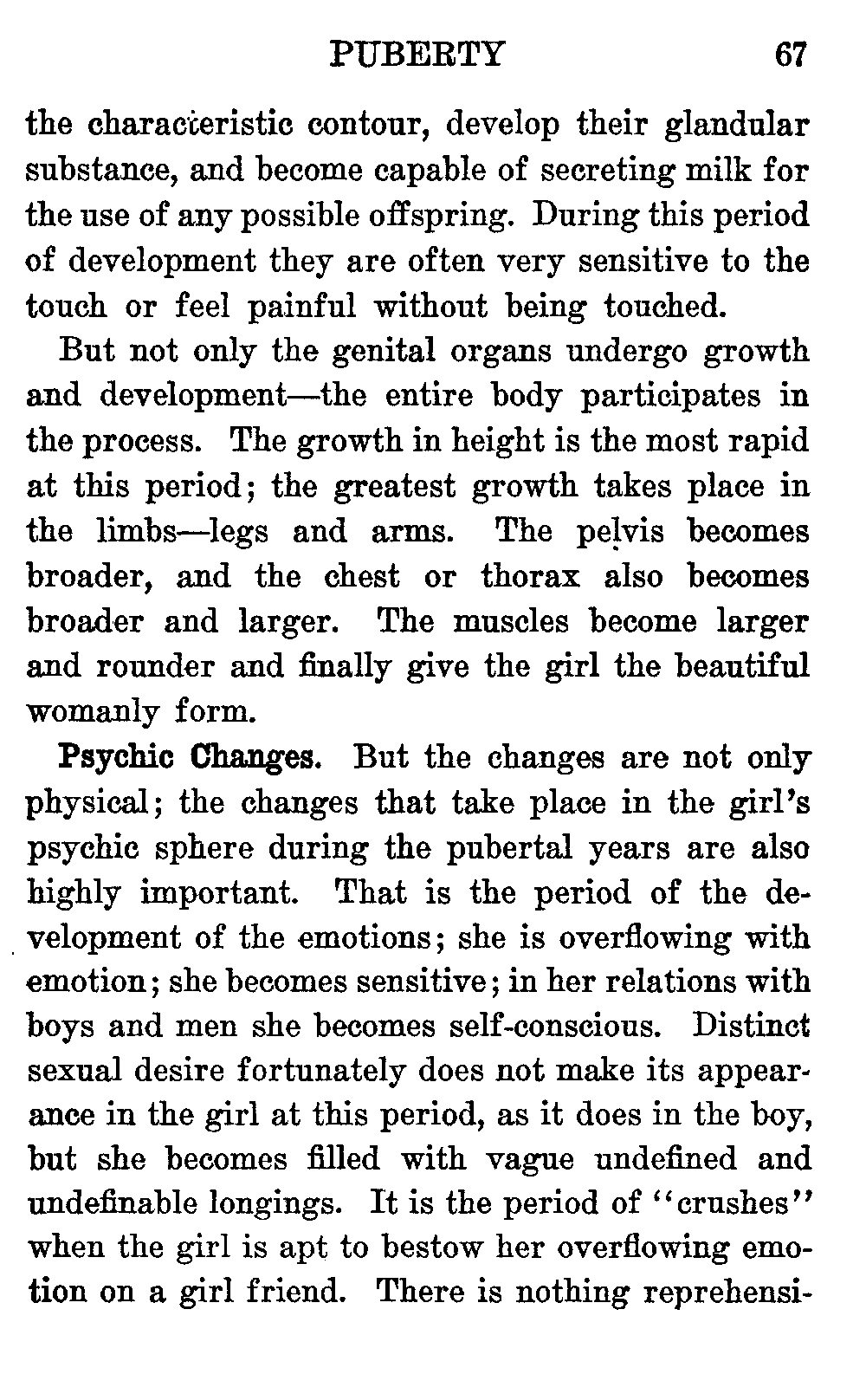 PUBERTY 67

the characteristic contour, develop their glandular substance, and become capable of secreting milk for the use of any possible offspring. During this period of development they are often very sensitive to the touch or feel painful without being touched.

But not only the genital organs undergo growth and development—the entire body participates in the process. The growth in height is the most rapid at this period; the greatest growth takes place in the limbs—legs and arms. The pelvis becomes broader, and the chest or thorax also becomes broader and larger. The muscles become larger and rounder and finally give the girl the beautiful womanly form.

Psychic Changes. But the changes are not only physical; the changes that take place in the girl's psychic sphere during the pubertal years are also highly important. That is the period of the development of the emotions; she is overflowing with emotion; she becomes sensitive; in her relations with boys and men she becomes self-conscious. Distinct sexual desire fortunately does not make its appearance in the girl at this period, as it does in the boy, but she becomes filled with vague undefined and undefinable longings. It is the period of "crushes" when the girl is apt to bestow her overflowing emotion on a girl friend. There is nothing reprehensi-